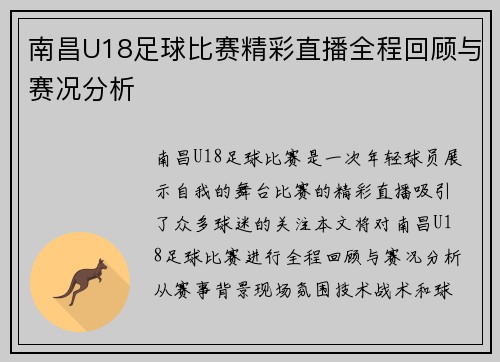 南昌U18足球比赛精彩直播全程回顾与赛况分析

南昌U18足球比赛是一次年轻球员展示自我的舞台比赛的精彩直播吸引了众多球迷的关注本文将对南昌U18足球比赛进行全程回顾与赛况分析从赛事背景现场氛围技术战术和球